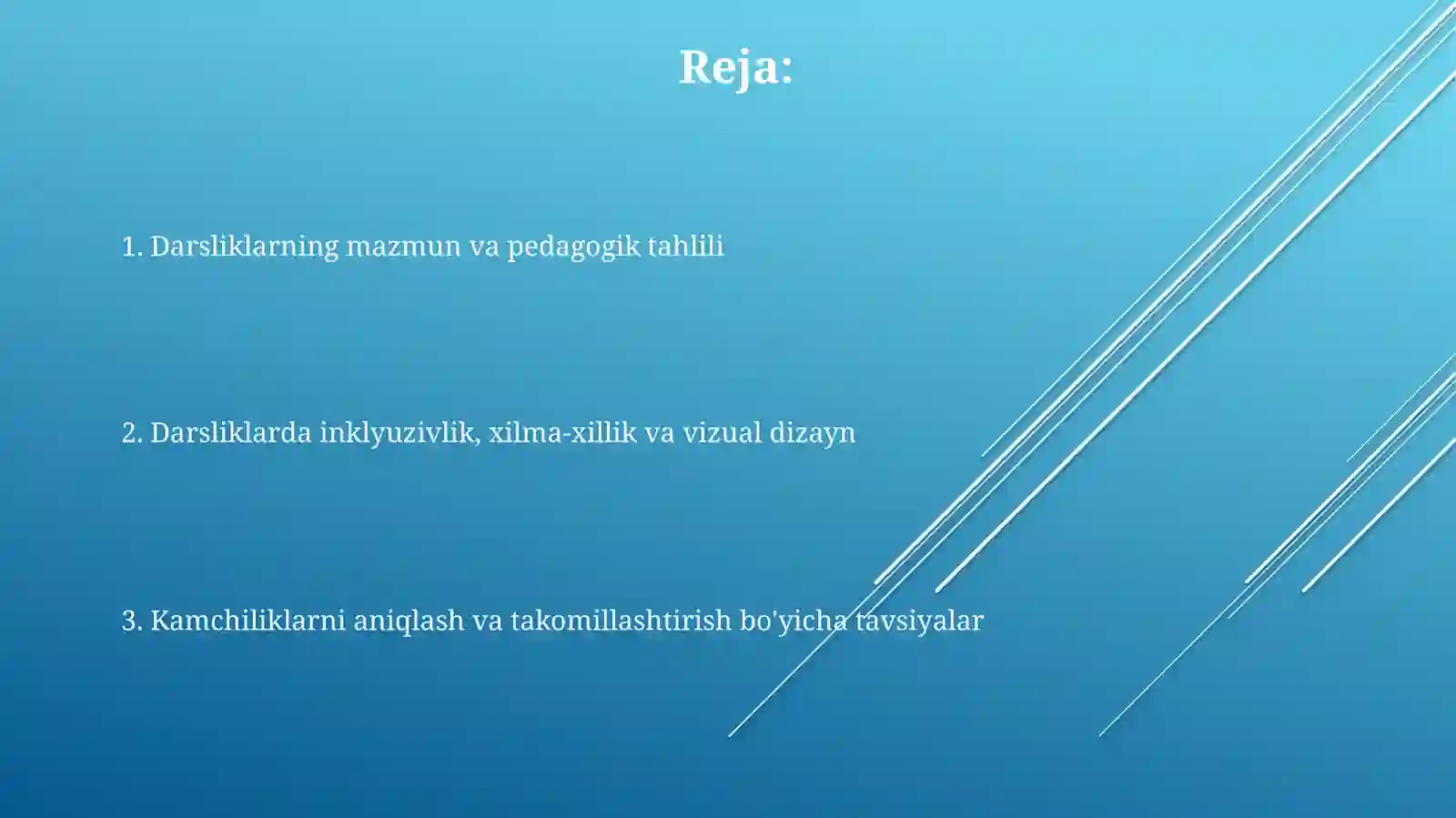 Reja:

1. Darsliklarning mazmun va pedagogik tahlili

2. Darsliklarda inklyuzivlik, xilma-xillik va vizual dizayn

3. Kamchiliklarni aniqlash va takomillashtirish bo'yicha tavsiyalar